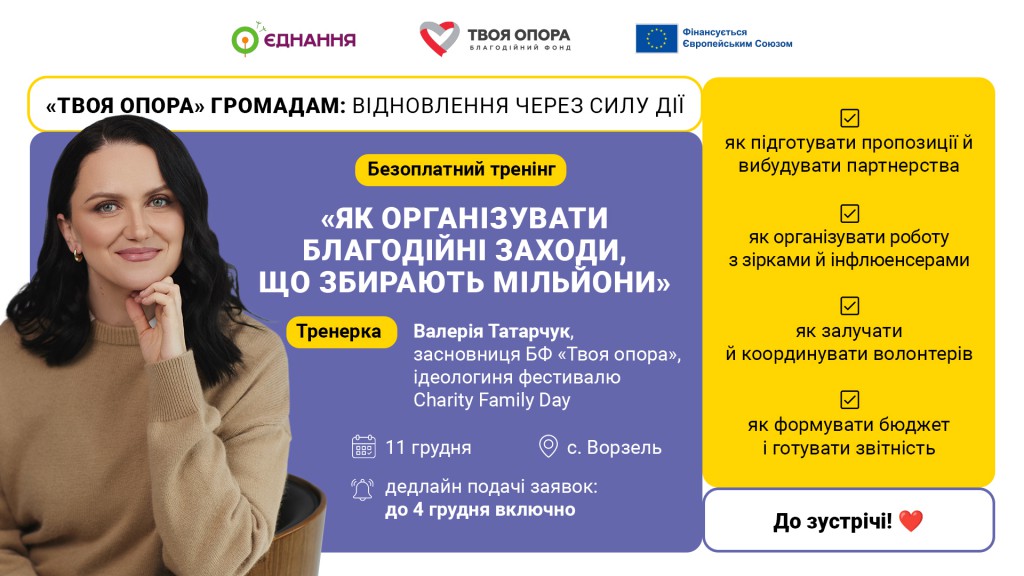 ЄДНАННЯ

ТВОЯ ОПОРА
БЛАГОДІЙНИЙ ФОНД

Фінансується Європейським Союзом

«ТВОЯ ОПОРА» ГРОМАДАМ: ВІДНОВЛЕННЯ ЧЕРЕЗ СИЛУ ДІЇ

Безоплатний тренінг

«ЯК ОРГАНІЗУВАТИ БЛАГОДІЙНІ ЗАХОДИ, ЩО ЗБИРАЮТЬ МІЛЬЙОНИ»

Тренерка

Валерія Татарчук, засновниця БФ «Твоя опора», ідеологиня фестивалю Charity Family Day

11 грудня

с. Ворзель

дедлайн подачі заявок:
до 4 грудня включно

☑
як підготувати пропозиції й вибудувати партнерства

☑
як організувати роботу з зірками й інфлюенсерами

☑
як залучати й координувати волонтерів

☑
як формувати бюджет і готувати звітність

До зустрічі! ❤️